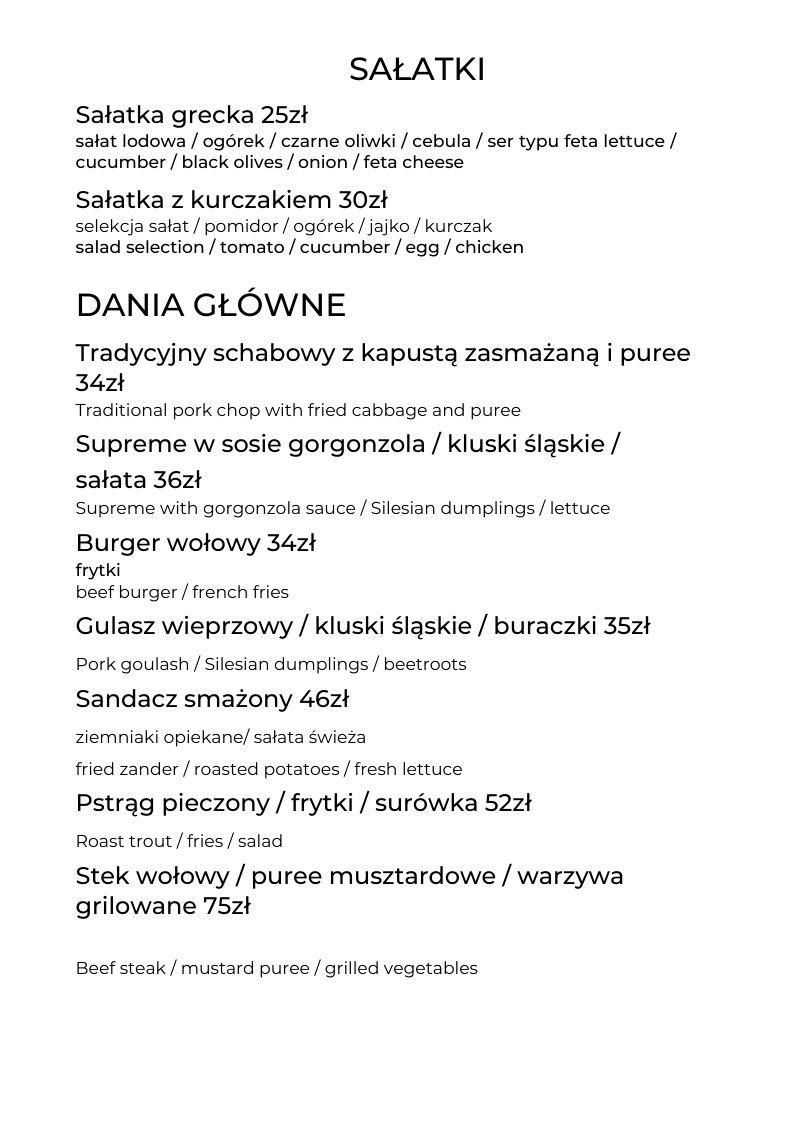 SAŁATKI

Sałatka grecka 25zł
sałat lodowa / ogórek / czarne oliwki / cebula / ser typu feta lettuce / cucumber / black olives / onion / feta cheese

Sałatka z kurczakiem 30zł
selekcja sałat / pomidor / ogórek / jajko / kurczak
salad selection / tomato / cucumber / egg / chicken

DANIA GŁÓWNE

Tradycyjny schabowy z kapustą zasmażaną i puree 34zł
Traditional pork chop with fried cabbage and puree

Supreme w sosie gorgonzola / kluski śląskie / sałata 36zł
Supreme with gorgonzola sauce / Silesian dumplings / lettuce

Burger wołowy 34zł
frytki
beef burger / french fries

Gulasz wieprzowy / kluski śląskie / buraczki 35zł
Pork goulash / Silesian dumplings / beetroots

Sandacz smażony 46zł
ziemniaki opiekane/ sałata świeża
fried zander / roasted potatoes / fresh lettuce

Pstrąg pieczony / frytki / surówka 52zł
Roast trout / fries / salad

Stek wołowy / puree musztardowe / warzywa grilowane 75zł

Beef steak / mustard puree / grilled vegetables